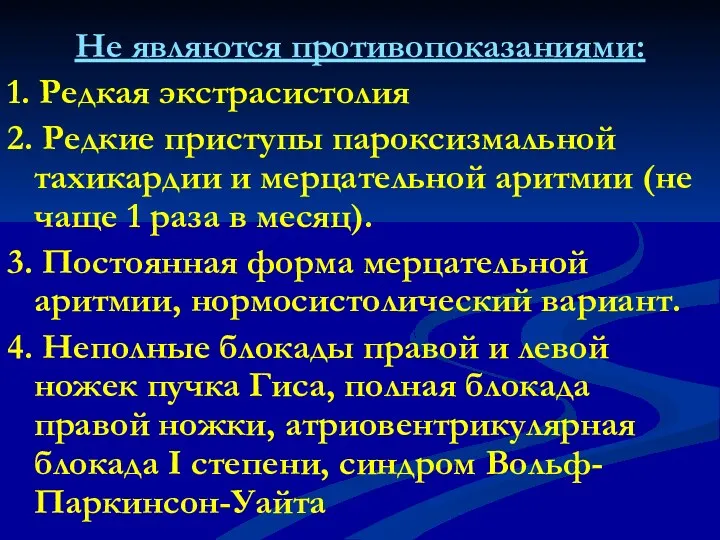 Не являются противопоказаниями:

1. Редкая экстрасистолия

2. Редкие приступы пароксизмальной тахикардии и мерцательной аритмии (не чаще 1 раза в месяц).

3. Постоянная форма мерцательной аритмии, нормосистолический вариант.

4. Неполные блокады правой и левой ножек пучка Гиса, полная блокада правой ножки, атриовентрикулярная блокада I степени, синдром Вольф-Паркинсон-Уайта